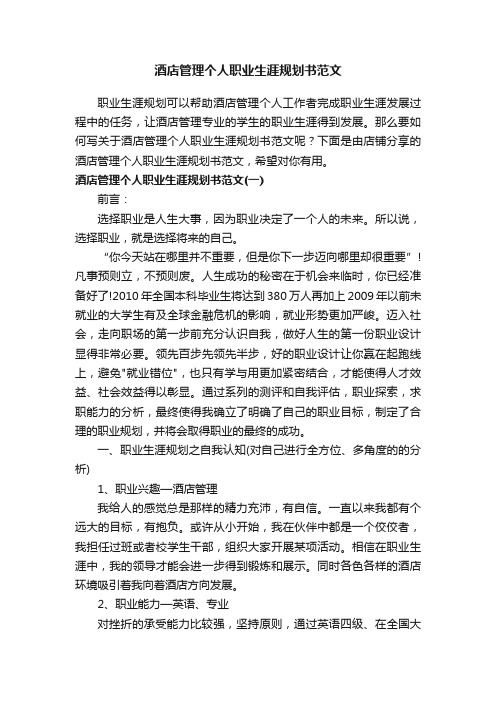 酒店管理个人职业生涯规划书范文

职业生涯规划可以帮助酒店管理个人工作者完成职业生涯发展过程中的任务，让酒店管理专业的学生的职业生涯得到发展。那么要如何写关于酒店管理个人职业生涯规划书范文呢？下面是由店铺分享的酒店管理个人职业生涯规划书范文，希望对你有用。

酒店管理个人职业生涯规划书范文(一)

前言：

选择职业是人生大事，因为职业决定了一个人的未来。所以说，选择职业，就是选择将来的自己。

"你今天站在哪里并不重要，但是你下一步迈向哪里却很重要"！凡事预则立，不预则废。人生成功的秘密在于机会来临时，你已经准备好了!2010年全国本科毕业生将达到380万人再加上2009年以前未就业的大学生有及全球金融危机的影响，就业形势更加严峻。迈入社会，走向职场的第一步前充分认识自我，做好人生的第一份职业设计显得非常必要。领先百步先领先半步，好的职业设计让你赢在起跑线上，避免"就业错位"，也只有学与用更加紧密结合，才能使得人才效益、社会效益得以彰显。通过系列的测评和自我评估，职业探索，求职能力的分析，最终使得我确立了明确了自己的职业目标，制定了合理的职业规划，并将会取得职业的最终的成功。

一、职业生涯规划之自我认知(对自己进行全方位、多角度的的分析)

1、职业兴趣—酒店管理

我给人的感觉总是那样的精力充沛，有自信。一直以来我都有个远大的目标，有抱负。或许从小开始，我在伙伴中都是一个佼佼者，我担任过班或者校学生干部，组织大家开展某项活动。相信在职业生涯中，我的领导才能会进一步得到锻炼和展示。同时各色各样的酒店环境吸引着我向着酒店方向发展。

2、职业能力—英语、专业

对挫折的承受能力比较强，坚持原则，通过英语四级、在全国大